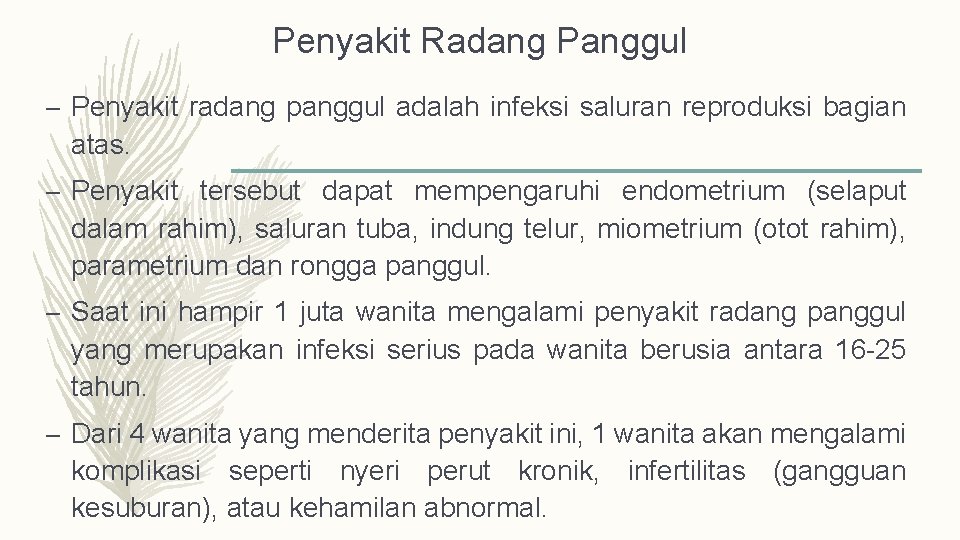 Penyakit Radang Panggul

– Penyakit radang panggul adalah infeksi saluran reproduksi bagian atas.

– Penyakit tersebut dapat mempengaruhi endometrium (selaput dalam rahim), saluran tuba, indung telur, miometrium (otot rahim), parametrium dan rongga panggul.

– Saat ini hampir 1 juta wanita mengalami penyakit radang panggul yang merupakan infeksi serius pada wanita berusia antara 16-25 tahun.

– Dari 4 wanita yang menderita penyakit ini, 1 wanita akan mengalami komplikasi seperti nyeri perut kronik, infertilitas (gangguan kesuburan), atau kehamilan abnormal.